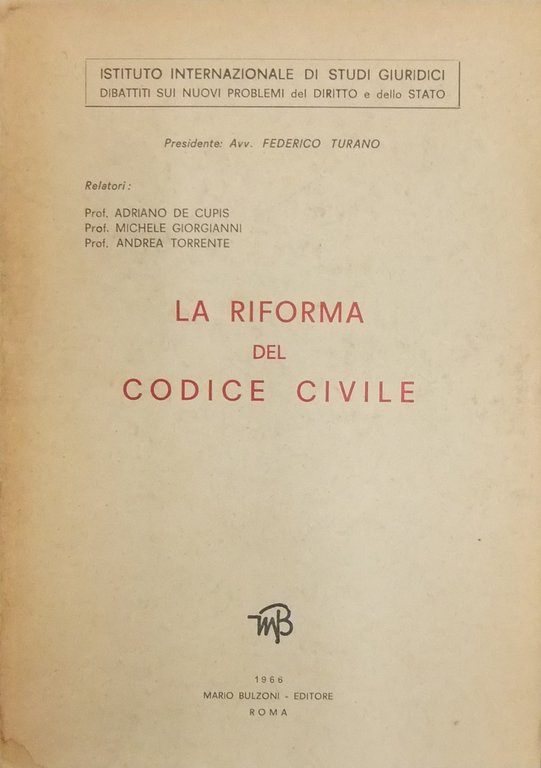 ISTITUTO INTERNAZIONALE DI STUDI GIURIDICI
DIBATTITI SUI NUOVI PROBLEMI del DIRITTO e dello STATO

Presidente: Avv. FEDERICO TURANO

Relatori:

Prof. ADRIANO DE CUPIS
Prof. MICHELE GIORGIANNI
Prof. ANDREA TORRENTE

LA RIFORMA
DEL
CODICE CIVILE

MB

1966
MARIO BULZONI - EDITORE
ROMA